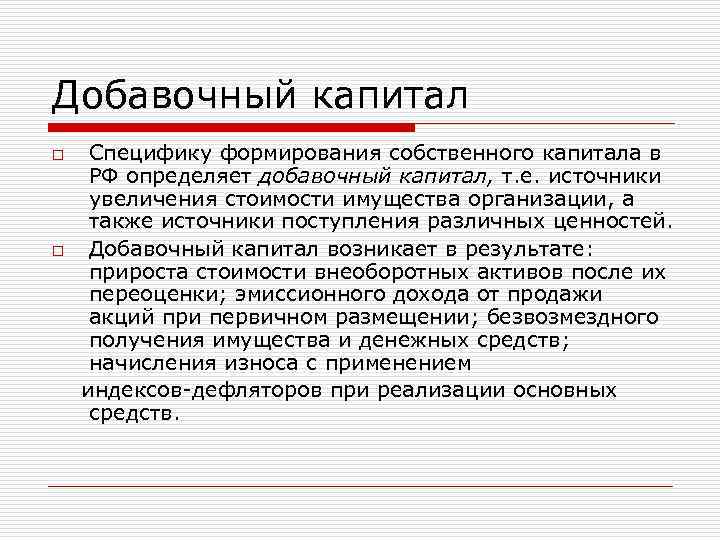 Добавочный капитал

Специфику формирования собственного капитала в РФ определяет добавочный капитал, т.е. источники увеличения стоимости имущества организации, а также источники поступления различных ценностей.

Добавочный капитал возникает в результате: прироста стоимости внеоборотных активов после их переоценки; эмиссионного дохода от продажи акций при первичном размещении; безвозмездного получения имущества и денежных средств; начисления износа с применением индексов-дефляторов при реализации основных средств.